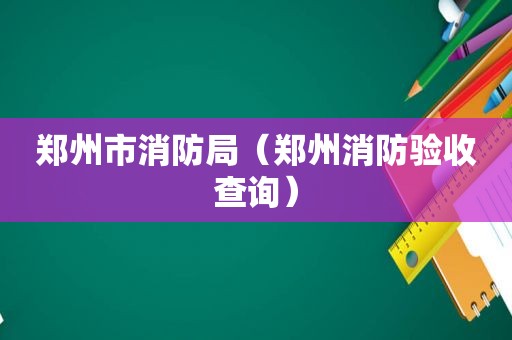 郑州市消防局（郑州消防验收查询）